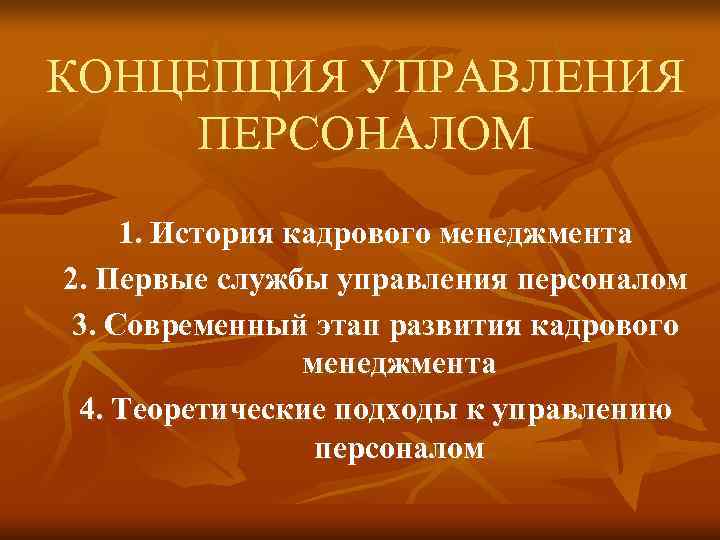 КОНЦЕПЦИЯ УПРАВЛЕНИЯ ПЕРСОНАЛОМ

1. История кадрового менеджмента
2. Первые службы управления персоналом
3. Современный этап развития кадрового менеджмента
4. Теоретические подходы к управлению персоналом